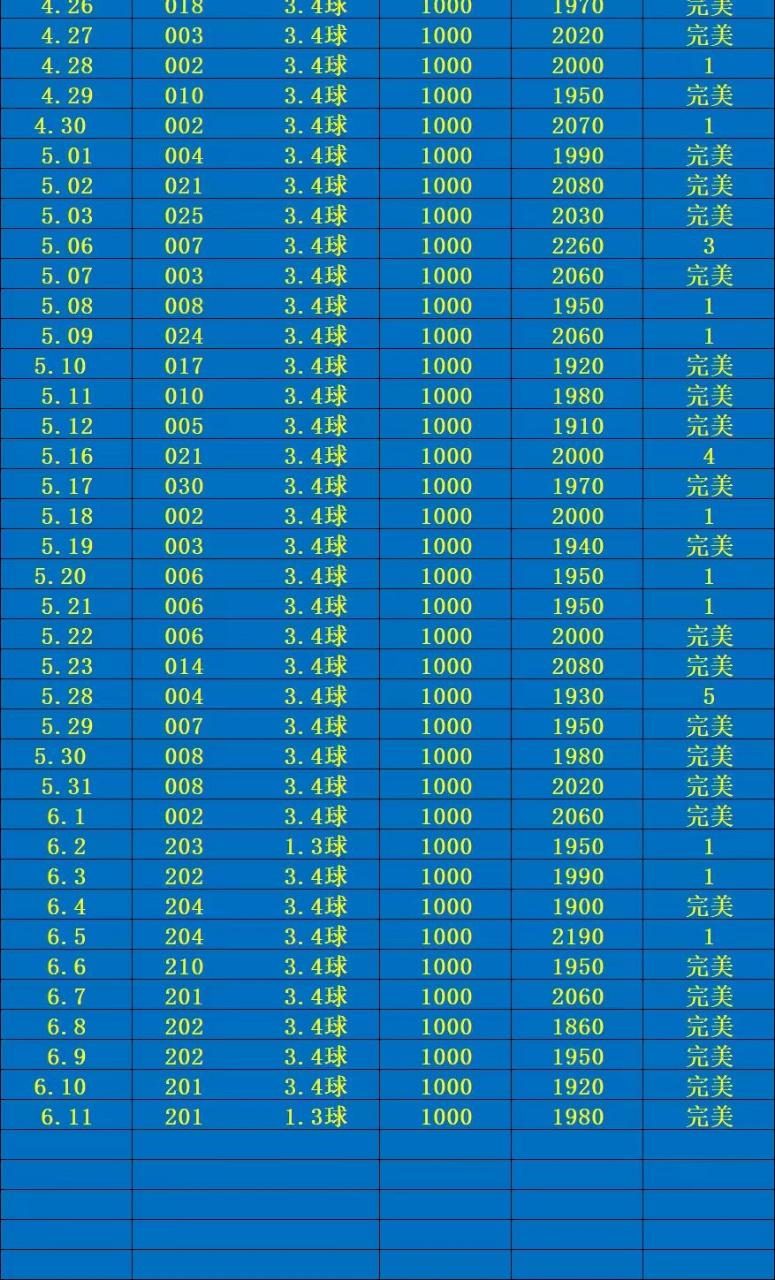 | 4.26 | 018 | 3.4球 | 1000 | 1970 | 完美 |
|---|---|---|---|---|---|
| 4.27 | 003 | 3.4球 | 1000 | 2020 | 完美 |
| 4.28 | 002 | 3.4球 | 1000 | 2000 | 1 |
| 4.29 | 010 | 3.4球 | 1000 | 1950 | 完美 |
| 4.30 | 002 | 3.4球 | 1000 | 2070 | 1 |
| 5.01 | 004 | 3.4球 | 1000 | 1990 | 完美 |
| 5.02 | 021 | 3.4球 | 1000 | 2080 | 完美 |
| 5.03 | 025 | 3.4球 | 1000 | 2030 | 完美 |
| 5.06 | 007 | 3.4球 | 1000 | 2260 | 3 |
| 5.07 | 003 | 3.4球 | 1000 | 2060 | 完美 |
| 5.08 | 008 | 3.4球 | 1000 | 1950 | 1 |
| 5.09 | 024 | 3.4球 | 1000 | 2060 | 1 |
| 5.10 | 017 | 3.4球 | 1000 | 1920 | 完美 |
| 5.11 | 010 | 3.4球 | 1000 | 1980 | 完美 |
| 5.12 | 005 | 3.4球 | 1000 | 1910 | 完美 |
| 5.16 | 021 | 3.4球 | 1000 | 2000 | 4 |
| 5.17 | 030 | 3.4球 | 1000 | 1970 | 完美 |
| 5.18 | 002 | 3.4球 | 1000 | 2000 | 1 |
| 5.19 | 003 | 3.4球 | 1000 | 1940 | 完美 |
| 5.20 | 006 | 3.4球 | 1000 | 1950 | 1 |
| 5.21 | 006 | 3.4球 | 1000 | 1950 | 1 |
| 5.22 | 006 | 3.4球 | 1000 | 2000 | 完美 |
| 5.23 | 014 | 3.4球 | 1000 | 2080 | 完美 |
| 5.28 | 004 | 3.4球 | 1000 | 1930 | 5 |
| 5.29 | 007 | 3.4球 | 1000 | 1950 | 完美 |
| 5.30 | 008 | 3.4球 | 1000 | 1980 | 完美 |
| 5.31 | 008 | 3.4球 | 1000 | 2020 | 完美 |
| 6.1 | 002 | 3.4球 | 1000 | 2060 | 完美 |
| 6.2 | 203 | 1.3球 | 1000 | 1950 | 1 |
| 6.3 | 202 | 3.4球 | 1000 | 1990 | 1 |
| 6.4 | 204 | 3.4球 | 1000 | 1900 | 完美 |
| 6.5 | 204 | 3.4球 | 1000 | 2190 | 1 |
| 6.6 | 210 | 3.4球 | 1000 | 1950 | 完美 |
| 6.7 | 201 | 3.4球 | 1000 | 2060 | 完美 |
| 6.8 | 202 | 3.4球 | 1000 | 1860 | 完美 |
| 6.9 | 202 | 3.4球 | 1000 | 1950 | 完美 |
| 6.10 | 201 | 3.4球 | 1000 | 1920 | 完美 |
| 6.11 | 201 | 1.3球 | 1000 | 1980 | 完美 |